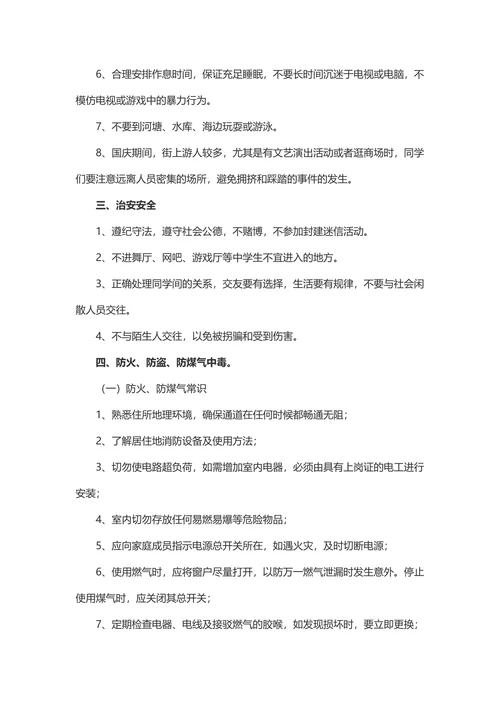 6、合理安排作息时间，保证充足睡眠，不要长时间沉迷于电视或电脑，不模仿电视或游戏中的暴力行为。

7、不要到河塘、水库、海边玩耍或游泳。

8、国庆期间，街上游人较多，尤其是有文艺演出活动或者逛商场时，同学们要注意远离人员密集的场所，避免拥挤和踩踏的事件的发生。

三、治安安全

1、遵纪守法，遵守社会公德，不赌博，不参加封建迷信活动。

2、不进舞厅、网吧、游戏厅等中学生不宜进入的地方。

3、正确处理同学间的关系，交友要有选择，生活要有规律，不要与社会闲散人员交往。

4、不与陌生人交往，以免被拐骗和受到伤害。

四、防火、防盗、防煤气中毒。

（一）防火、防煤气常识

1、熟悉住所地理环境，确保通道在任何时候都畅通无阻；

2、了解居住地消防设备及使用方法；

3、切勿使电路超负荷，如需增加室内电器，必须由具有上岗证的电工进行安装；

4、室内切勿存放任何易燃易爆等危险物品；

5、应向家庭成员指示电源总开关所在，如遇火灾，及时切断电源；

6、使用燃气时，应将窗户尽量打开，以防万一燃气泄漏时发生意外。停止使用煤气时，应关闭其总开关；

7、定期检查电器、电线及接驳燃气的胶喉，如发现损坏时，要立即更换；